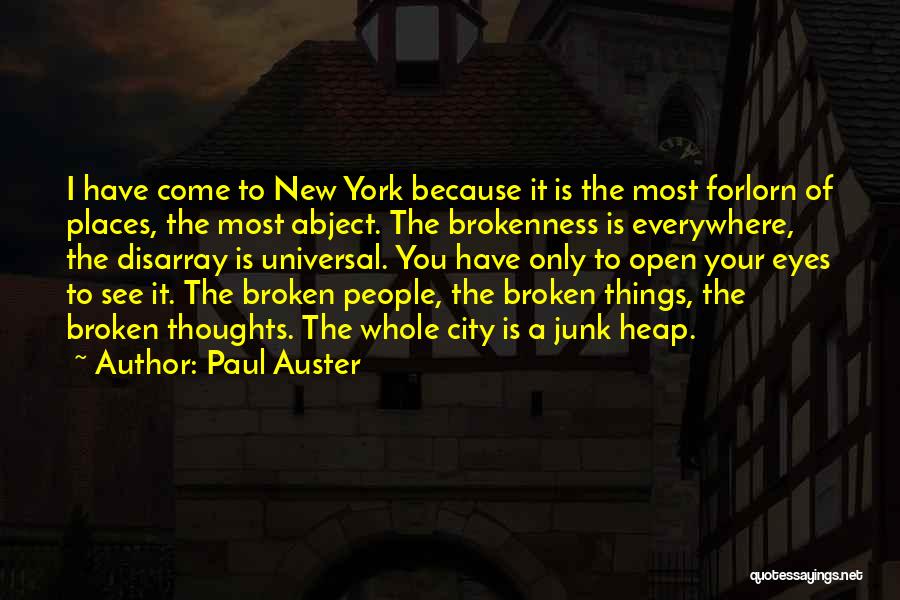 I have come to New York because it is the most forlorn of places, the most abject. The brokenness is everywhere, the disarray is universal. You have only to open your eyes to see it. The broken people, the broken things, the broken thoughts. The whole city is a junk heap.
~ Author: Paul Auster

quotessayings.net